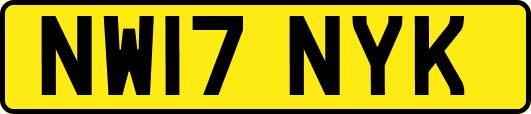 NW17 NYK